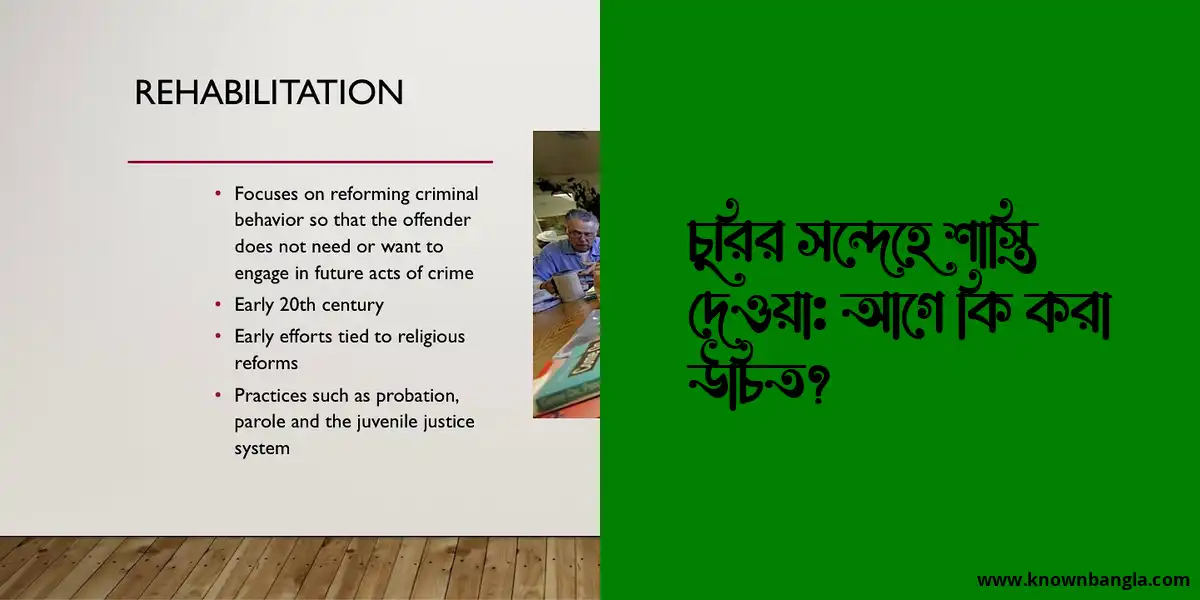 REHABILITATION

• Focuses on reforming criminal behavior so that the offender does not need or want to engage in future acts of crime
• Early 20th century
• Early efforts tied to religious reforms
• Practices such as probation, parole and the juvenile justice system

চুরির সন্দেহে শাস্তি দেওয়া: আগে কি করা উচিত?

www.knownbangla.com